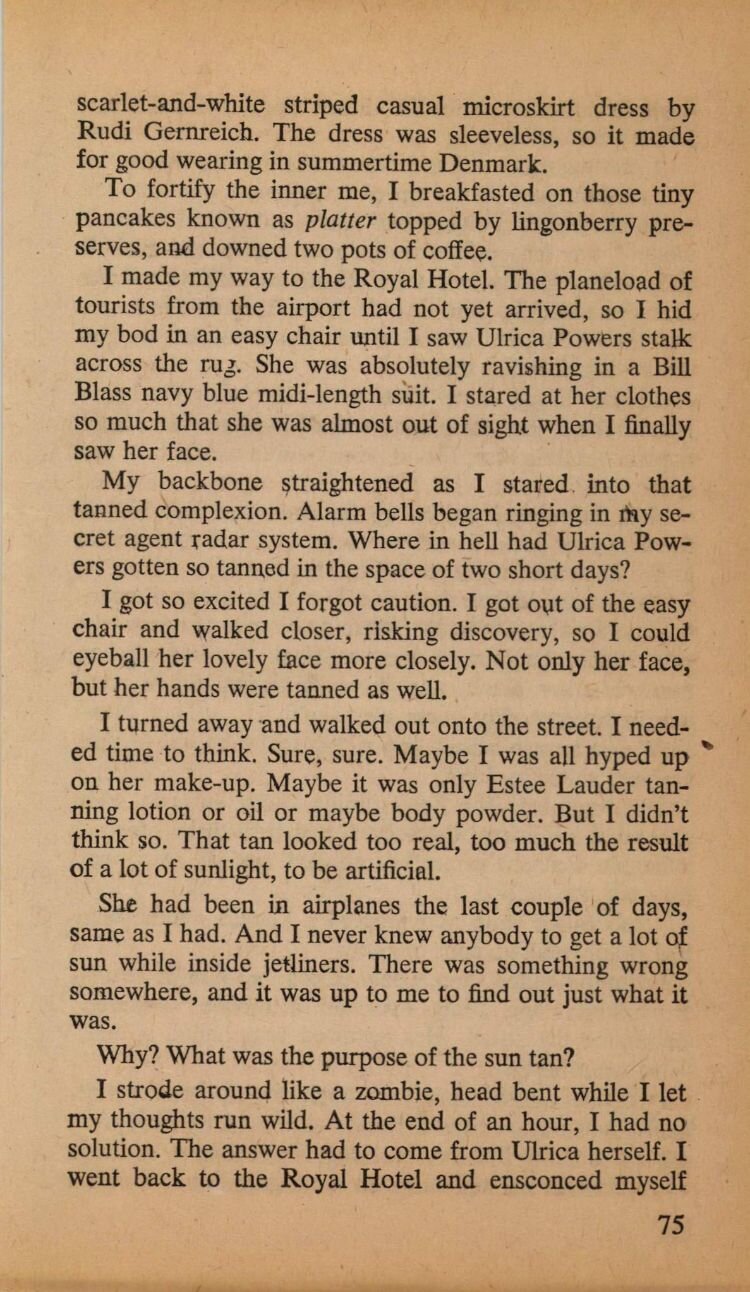 scarlet-and-white striped casual microskirt dress by Rudi Gernreich. The dress was sleeveless, so it made for good wearing in summertime Denmark.

To fortify the inner me, I breakfasted on those tiny pancakes known as platter topped by lingonberry preserves, and downed two pots of coffee.

I made my way to the Royal Hotel. The planeload of tourists from the airport had not yet arrived, so I hid my bod in an easy chair until I saw Ulrica Powers stalk across the rug. She was absolutely ravishing in a Bill Blass navy blue midi-length suit. I stared at her clothes so much that she was almost out of sight when I finally saw her face.

My backbone straightened as I stared into that tanned complexion. Alarm bells began ringing in my secret agent radar system. Where in hell had Ulrica Powers gotten so tanned in the space of two short days?

I got so excited I forgot caution. I got out of the easy chair and walked closer, risking discovery, so I could eyeball her lovely face more closely. Not only her face, but her hands were tanned as well.

I turned away and walked out onto the street. I needed time to think. Sure, sure. Maybe I was all hyped up on her make-up. Maybe it was only Estee Lauder tanning lotion or oil or maybe body powder. But I didn't think so. That tan looked too real, too much the result of a lot of sunlight, to be artificial.

She had been in airplanes the last couple of days, same as I had. And I never knew anybody to get a lot of sun while inside jetliners. There was something wrong somewhere, and it was up to me to find out just what it was.

Why? What was the purpose of the sun tan?

I strode around like a zombie, head bent while I let my thoughts run wild. At the end of an hour, I had no solution. The answer had to come from Ulrica herself. I went back to the Royal Hotel and ensconced myself

75